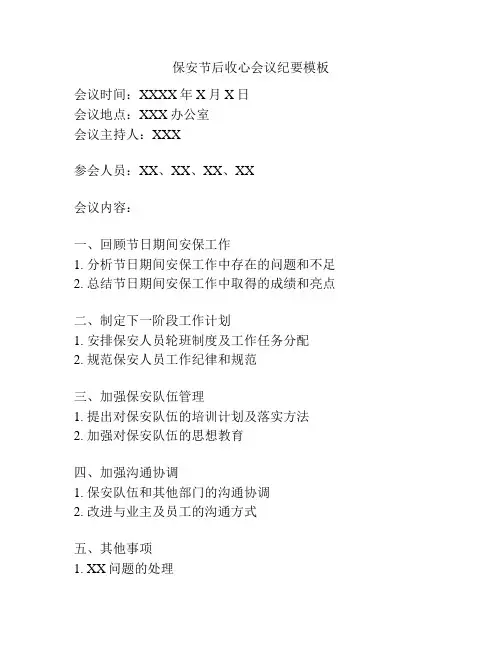 保安节后收心会议纪要模板

会议时间：XXXX 年 X 月 X 日
会议地点：XXX 办公室
会议主持人：XXX

参会人员：XX、XX、XX、XX

会议内容：

一、回顾节日期间安保工作
1. 分析节日期间安保工作中存在的问题和不足
2. 总结节日期间安保工作中取得的成绩和亮点

二、制定下一阶段工作计划
1. 安排保安人员轮班制度及工作任务分配
2. 规范保安人员工作纪律和规范

三、加强保安队伍管理
1. 提出对保安队伍的培训计划及落实方法
2. 加强对保安队伍的思想教育

四、加强沟通协调
1. 保安队伍和其他部门的沟通协调
2. 改进与业主及员工的沟通方式

五、其他事项
1. XX 问题的处理